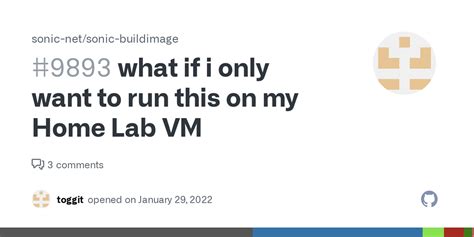 sonic-net/sonic-buildimage

#9893 what if i only want to run this on my Home Lab VM

3 comments

toggit opened on January 29, 2022